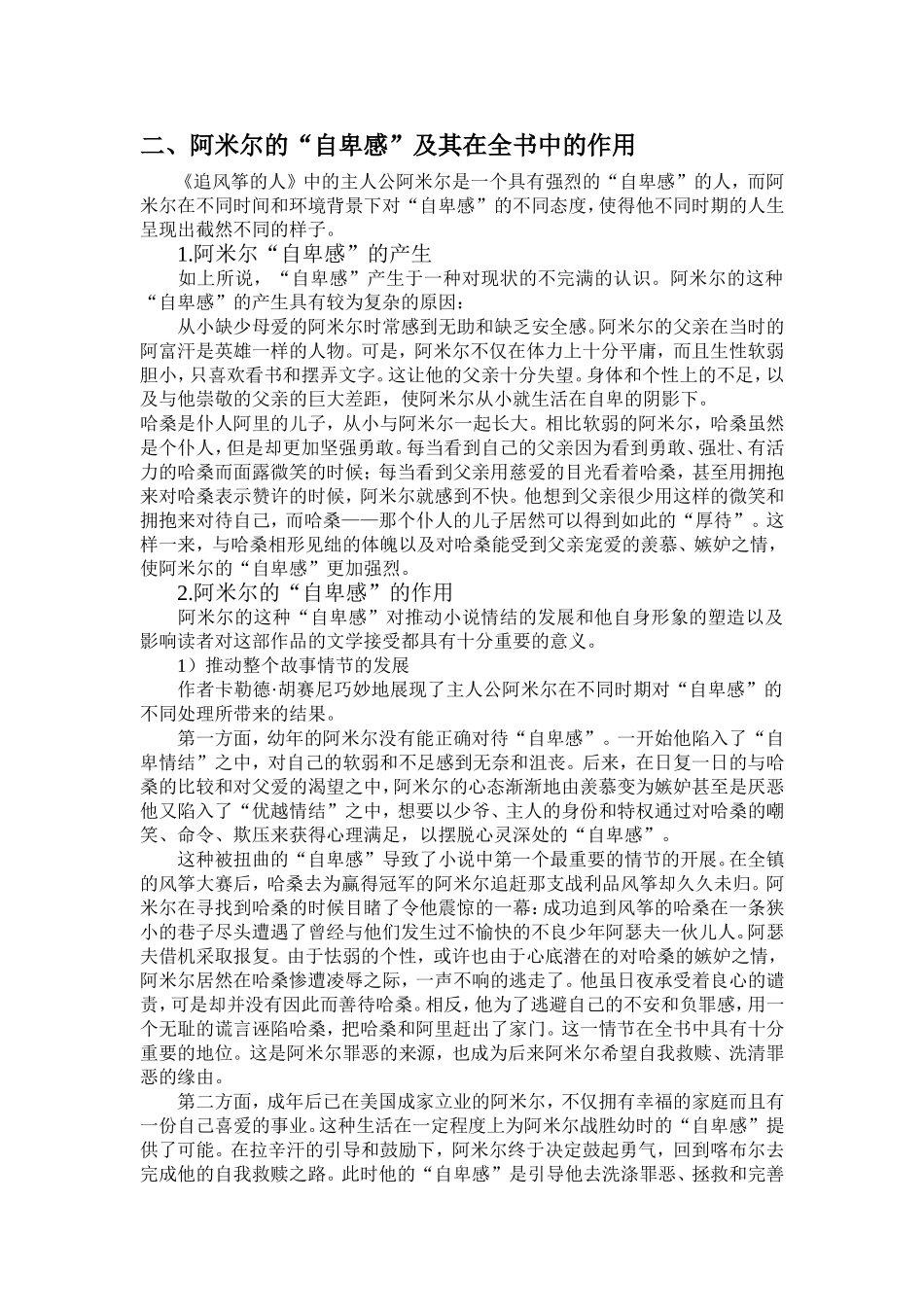 二、阿米尔的“自卑感”及其在全书中的作用

《追风筝的人》中的主人公阿米尔是一个具有强烈的“自卑感”的人，而阿米尔在不同时间和环境背景下对“自卑感”的不同态度，使得他不同时期的人生呈现出截然不同的样子。

1.阿米尔“自卑感”的产生

如上所说，“自卑感”产生于一种对现状的不完满的认识。阿米尔的这种“自卑感”的产生具有较为复杂的原因：

从小缺少母爱的阿米尔时常感到无助和缺乏安全感。阿米尔的父亲在当时的阿富汗是英雄一样的人物。可是，阿米尔不仅在体力上十分平庸，而且生性软弱胆小，只喜欢看书和摆弄文字。这让他的父亲十分失望。身体和个性上的不足，以及与他崇敬的父亲的巨大差距，使阿米尔从小就生活在自卑的阴影下。

哈桑是仆人阿里的儿子，从小与阿米尔一起长大。相比软弱的阿米尔，哈桑虽然是个仆人，但是却更加坚强勇敢。每当看到自己的父亲因为看到勇敢、强壮、有活力的哈桑而面露微笑的时候；每当看到父亲用慈爱的目光看着哈桑，甚至用拥抱来对哈桑表示赞许的时候，阿米尔就感到不快。他想到父亲很少用这样的微笑和拥抱来对待自己，而哈桑——那个仆人的儿子居然可以得到如此的“厚待”。这样一来，与哈桑相形见绌的体魄以及对哈桑能受到父亲宠爱的羡慕、嫉妒之情，使阿米尔的“自卑感”更加强烈。

2.阿米尔的“自卑感”的作用

阿米尔的这种“自卑感”对推动小说情结的发展和他自身形象的塑造以及影响读者对这部作品的文学接受都具有十分重要的意义。

1）推动整个故事情节的发展

作者卡勒德·胡赛尼巧妙地展现了主人公阿米尔在不同时期对“自卑感”的不同处理所带来的结果。

第一方面，幼年的阿米尔没有能正确对待“自卑感”。一开始他陷入了“自卑情结”之中，对自己的软弱和不足感到无奈和沮丧。后来，在日复一日的与哈桑的比较和对父爱的渴望之中，阿米尔的心态渐渐地由羡慕变为嫉妒甚至是厌恶他又陷入了“优越情结”之中，想要以少爷、主人的身份和特权通过对哈桑的嘲笑、命令、欺压来获得心理满足，以摆脱心灵深处的“自卑感”。

这种被扭曲的“自卑感”导致了小说中第一个最重要的情节的开展。在全镇的风筝大赛后，哈桑去为赢得冠军的阿米尔追赶那支战利品风筝却久久未归。阿米尔在寻找到哈桑的时候目睹了令他震惊的一幕：成功追到风筝的哈桑在一条狭小的巷子尽头遭遇了曾经与他们发生过不愉快的不良少年阿瑟夫一伙儿人。阿瑟夫借机采取报复。由于怯弱的个性，或许也由于心底潜在的对哈桑的嫉妒之情，阿米尔居然在哈桑惨遭凌辱之际，一声不响的逃走了。他虽日夜承受着良心的谴责，可是却并没有因此而善待哈桑。相反，他为了逃避自己的不安和负罪感，用一个无耻的谎言诬陷哈桑，把哈桑和阿里赶出了家门。这一情节在全书中具有十分重要的地位。这是阿米尔罪恶的来源，也成为后来阿米尔希望自我救赎、洗清罪恶的缘由。

第二方面，成年后已在美国成家立业的阿米尔，不仅拥有幸福的家庭而且有一份自己喜爱的事业。这种生活在一定程度上为阿米尔战胜幼时的“自卑感”提供了可能。在拉辛汗的引导和鼓励下，阿米尔终于决定鼓起勇气，回到喀布尔去完成他的自我救赎之路。此时他的“自卑感”是引导他去洗涤罪恶、拯救和完善